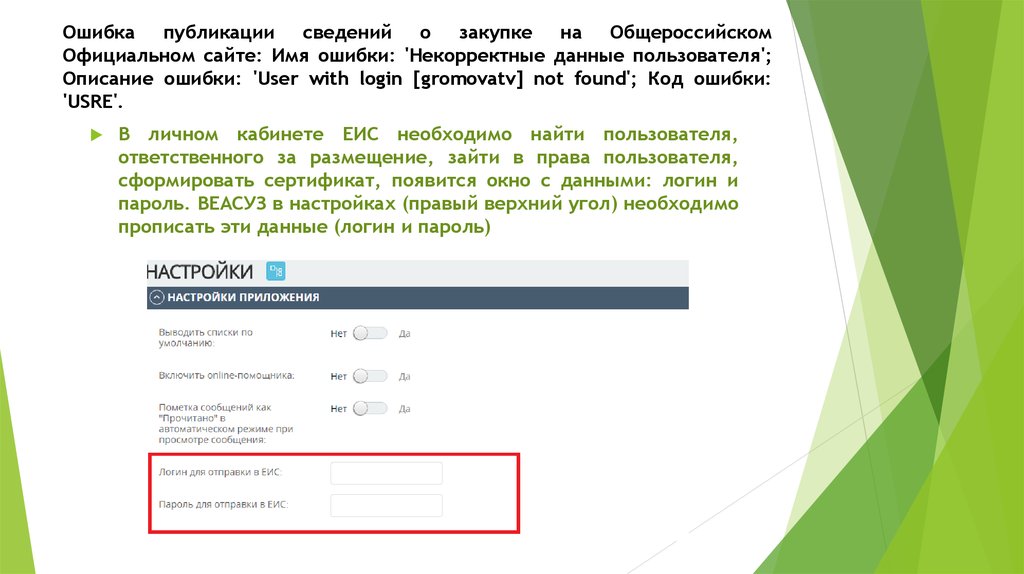 Ошибка публикации сведений о закупке на Общероссийском Официальном сайте: Имя ошибки: 'Некорректные данные пользователя'; Описание ошибки: 'User with login [gromovatv] not found'; Код ошибки: 'USRE'.

В личном кабинете ЕИС необходимо найти пользователя, ответственного за размещение, зайти в права пользователя, сформировать сертификат, появится окно с данными: логин и пароль. ВЕАСУЗ в настройках (правый верхний угол) необходимо прописать эти данные (логин и пароль)

НАСТРОЙКИ

НАСТРОЙКИ ПРИЛОЖЕНИЯ

Выводить списки по умолчанию: Нет Да

Включить online-помощника: Нет Да

Пометка сообщений как "Прочитано" в автоматическом режиме при просмотре сообщения: Нет Да

Логин для отправки в ЕИС:

Пароль для отправки в ЕИС: